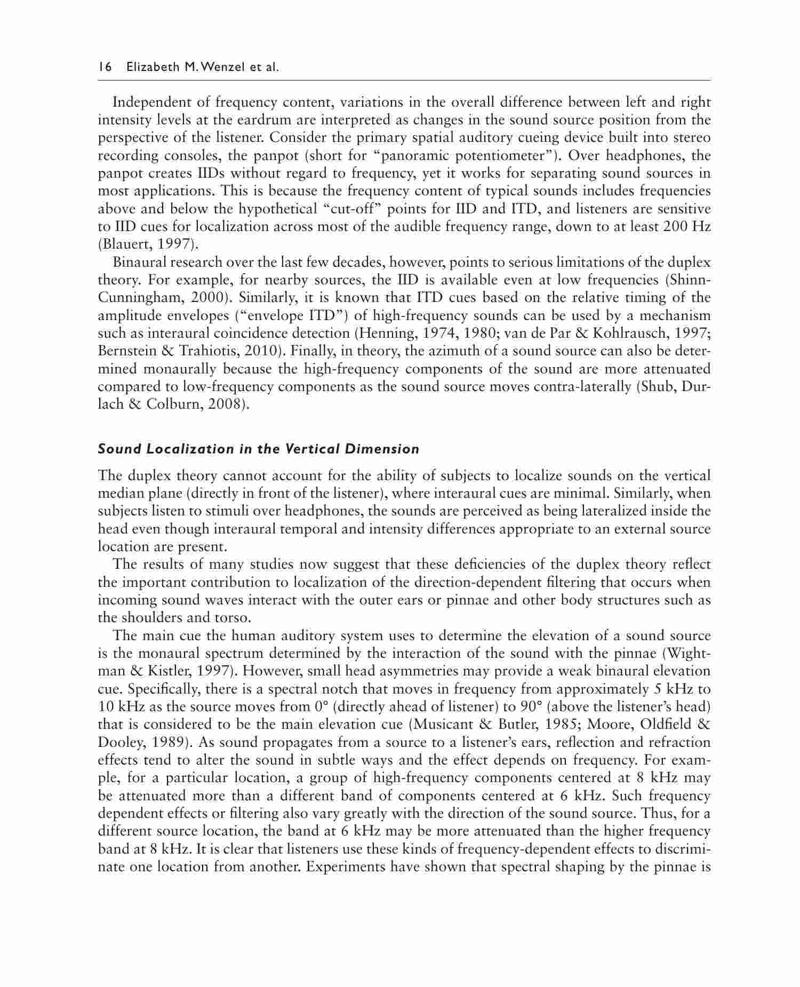 16 Elizabeth M. Wenzel et al.

Independent of frequency content, variations in the overall difference between left and right intensity levels at the eardrum are interpreted as changes in the sound source position from the perspective of the listener. Consider the primary spatial auditory cueing device built into stereo recording consoles, the panpot (short for "panoramic potentiometer"). Over headphones, the panpot creates IIDs without regard to frequency, yet it works for separating sound sources in most applications. This is because the frequency content of typical sounds includes frequencies above and below the hypothetical "cut-off" points for IID and ITD, and listeners are sensitive to IID cues for localization across most of the audible frequency range, down to at least 200 Hz (Blauert, 1997).

Binaural research over the last few decades, however, points to serious limitations of the duplex theory. For example, for nearby sources, the IID is available even at low frequencies (Shinn-Cunningham, 2000). Similarly, it is known that ITD cues based on the relative timing of the amplitude envelopes ("envelope ITD") of high-frequency sounds can be used by a mechanism such as interaural coincidence detection (Henning, 1974, 1980; van de Par & Kohlrausch, 1997; Bernstein & Trahiotis, 2010). Finally, in theory, the azimuth of a sound source can also be determined monaurally because the high-frequency components of the sound are more attenuated compared to low-frequency components as the sound source moves contra-laterally (Shub, Durlach & Colburn, 2008).

Sound Localization in the Vertical Dimension

The duplex theory cannot account for the ability of subjects to localize sounds on the vertical median plane (directly in front of the listener), where interaural cues are minimal. Similarly, when subjects listen to stimuli over headphones, the sounds are perceived as being lateralized inside the head even though interaural temporal and intensity differences appropriate to an external source location are present.

The results of many studies now suggest that these deficiencies of the duplex theory reflect the important contribution to localization of the direction-dependent filtering that occurs when incoming sound waves interact with the outer ears or pinnae and other body structures such as the shoulders and torso.

The main cue the human auditory system uses to determine the elevation of a sound source is the monaural spectrum determined by the interaction of the sound with the pinnae (Wightman & Kistler, 1997). However, small head asymmetries may provide a weak binaural elevation cue. Specifically, there is a spectral notch that moves in frequency from approximately 5 kHz to 10 kHz as the source moves from 0° (directly ahead of listener) to 90° (above the listener's head) that is considered to be the main elevation cue (Musicant & Butler, 1985; Moore, Oldfield & Dooley, 1989). As sound propagates from a source to a listener's ears, reflection and refraction effects tend to alter the sound in subtle ways and the effect depends on frequency. For example, for a particular location, a group of high-frequency components centered at 8 kHz may be attenuated more than a different band of components centered at 6 kHz. Such frequency dependent effects or filtering also vary greatly with the direction of the sound source. Thus, for a different source location, the band at 6 kHz may be more attenuated than the higher frequency band at 8 kHz. It is clear that listeners use these kinds of frequency-dependent effects to discriminate one location from another. Experiments have shown that spectral shaping by the pinnae is